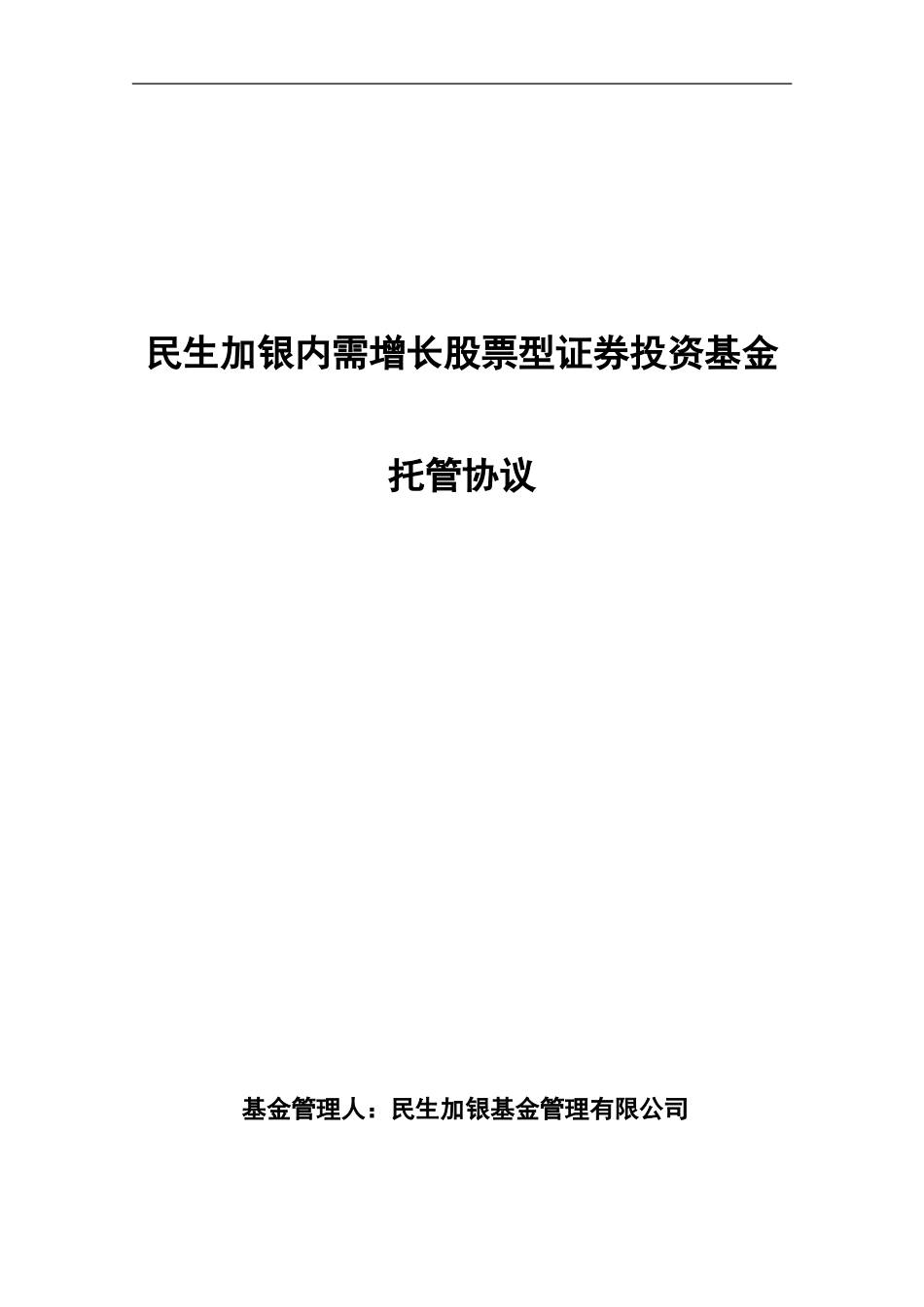 民生加银内需增长股票型证券投资基金

托管协议

基金管理人：民生加银基金管理有限公司